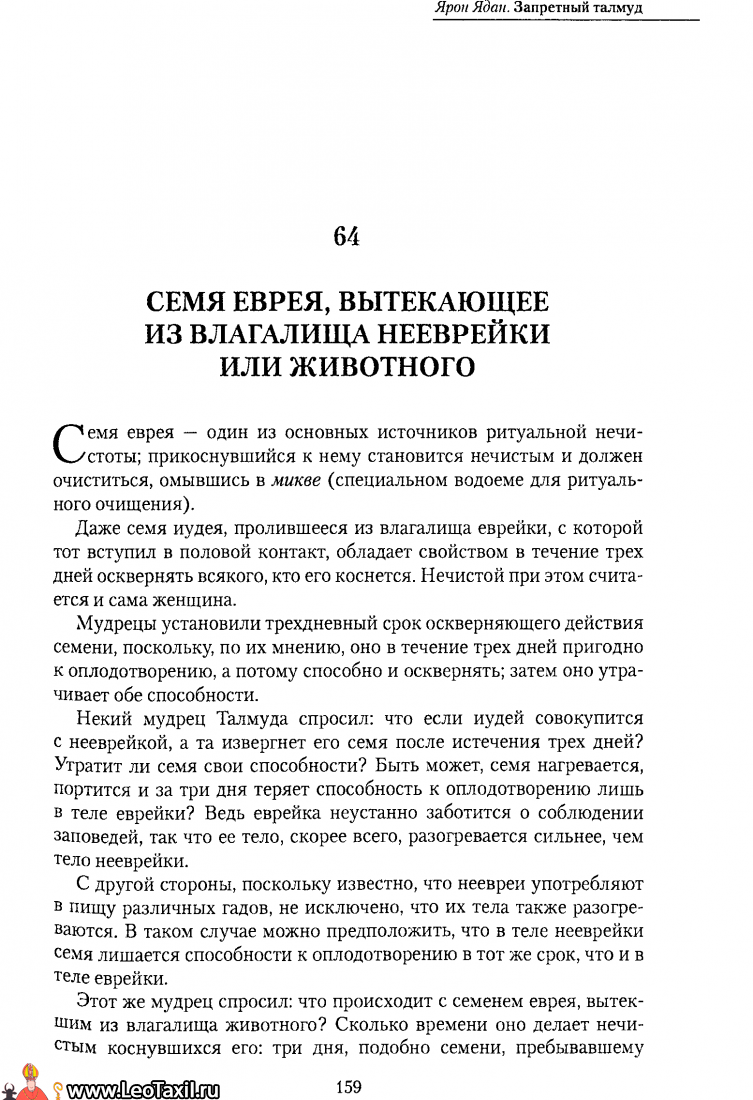 Ярон Ядан. Запретный талмуд

64

СЕМЯ ЕВРЕЯ, ВЫТЕКАЮЩЕЕ ИЗ ВЛАГАЛИЩА НЕЕВРЕЙКИ ИЛИ ЖИВОТНОГО

Семя еврея — один из основных источников ритуальной нечистоты; прикоснувшийся к нему становится нечистым и должен очиститься, омывшись в микве (специальном водоеме для ритуального очищения).

Даже семя иудея, пролившееся из влагалища еврейки, с которой тот вступил в половой контакт, обладает свойством в течение трех дней осквернять всякого, кто его коснется. Нечистой при этом считается и сама женщина.

Мудрецы установили трехдневный срок оскверняющего действия семени, поскольку, по их мнению, оно в течение трех дней пригодно к оплодотворению, а потому способно и осквернять; затем оно утрачивает обе способности.

Некий мудрец Талмуда спросил: что если иудей совокупится с нееврейкой, а та извергнет его семя после истечения трех дней? Утратит ли семя свои способности? Быть может, семя нагревается, портится и за три дня теряет способность к оплодотворению лишь в теле еврейки? Ведь еврейка неустанно заботится о соблюдении заповедей, так что ее тело, скорее всего, разогревается сильнее, чем тело нееврейки.

С другой стороны, поскольку известно, что неевреи употребляют в пищу различных гадов, не исключено, что их тела также разогреваются. В таком случае можно предположить, что в теле нееврейки семя лишается способности к оплодотворению в тот же срок, что и в теле еврейки.

Этот же мудрец спросил: что происходит с семенем еврея, вытекшим из влагалища животного? Сколько времени оно делает нечистым коснувшихся его: три дня, подобно семени, пребывавшему

www.LeoTaxil.ru

159